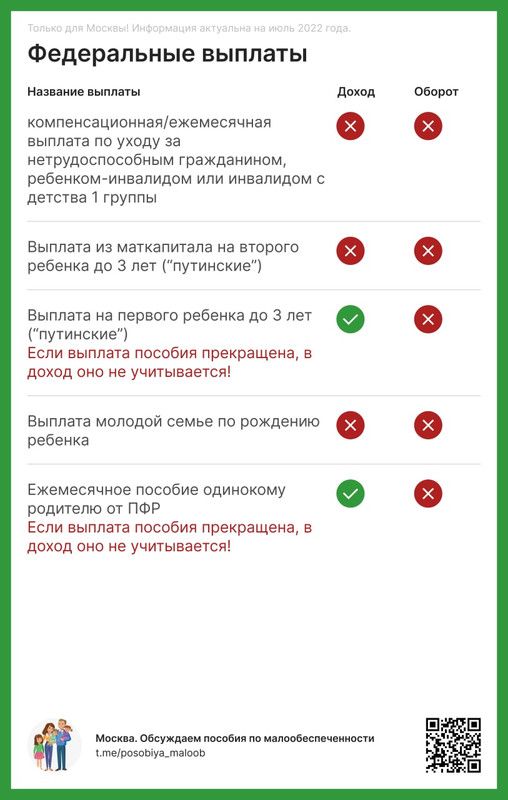 Только для Москвы! Информация актуальна на июль 2022 года.

Федеральные выплаты

| Название выплаты | Доход | Оборот |
|---|---|---|
| компенсационная/ежемесячная выплата по уходу за нетрудоспособным гражданином, ребенком-инвалидом или инвалидом с детства 1 группы | ✗ | ✗ |
| Выплата из маткапитала на второго ребенка до 3 лет (“путинские”) | ✗ | ✗ |
| Выплата на первого ребенка до 3 лет (“путинские”) Если выплата пособия прекращена, в доход оно не учитывается! | ✓ | ✗ |
| Выплата молодой семье по рождению ребенка | ✗ | ✗ |
| Ежемесячное пособие одинокому родителю от ПФР Если выплата пособия прекращена, в доход оно не учитывается! | ✓ | ✗ |

Москва. Обсуждаем пособия по малообеспеченности
t.me/posobiya_maloob